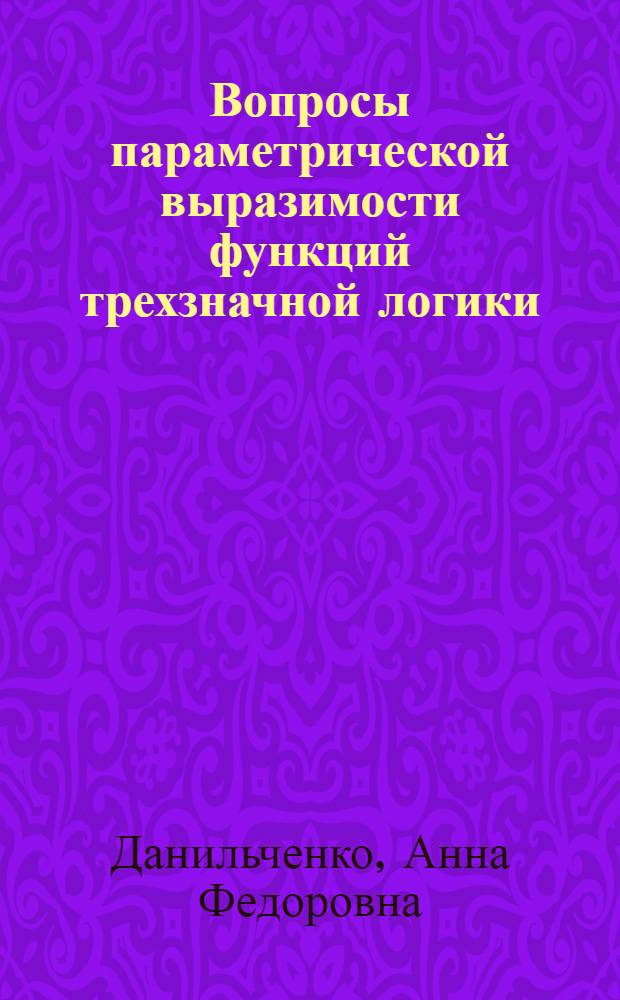 Вопросы параметрической выразимости функций трехзначной логики

Данильченко, Анна Федоровна